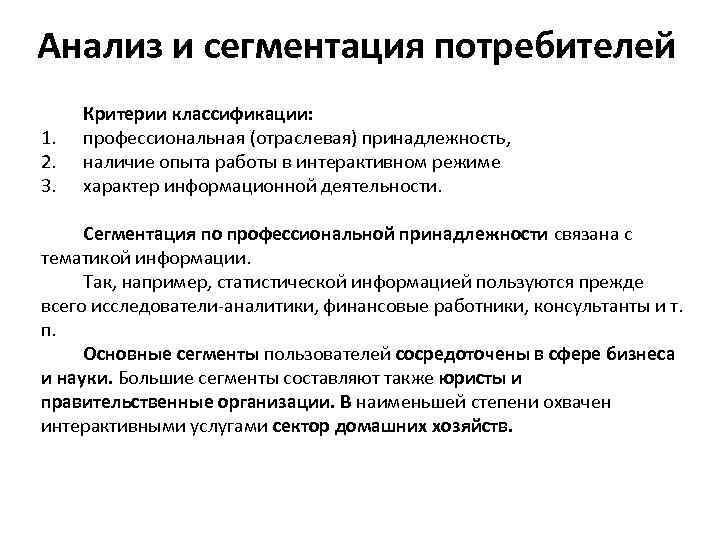 Анализ и сегментация потребителей

Критерии классификации:
1. профессиональная (отраслевая) принадлежность,
2. наличие опыта работы в интерактивном режиме
3. характер информационной деятельности.

Сегментация по профессиональной принадлежности связана с тематикой информации.

Так, например, статистической информацией пользуются прежде всего исследователи-аналитики, финансовые работники, консультанты и т. п.

Основные сегменты пользователей сосредоточены в сфере бизнеса и науки. Большие сегменты составляют также юристы и правительственные организации. В наименьшей степени охвачен интерактивными услугами сектор домашних хозяйств.